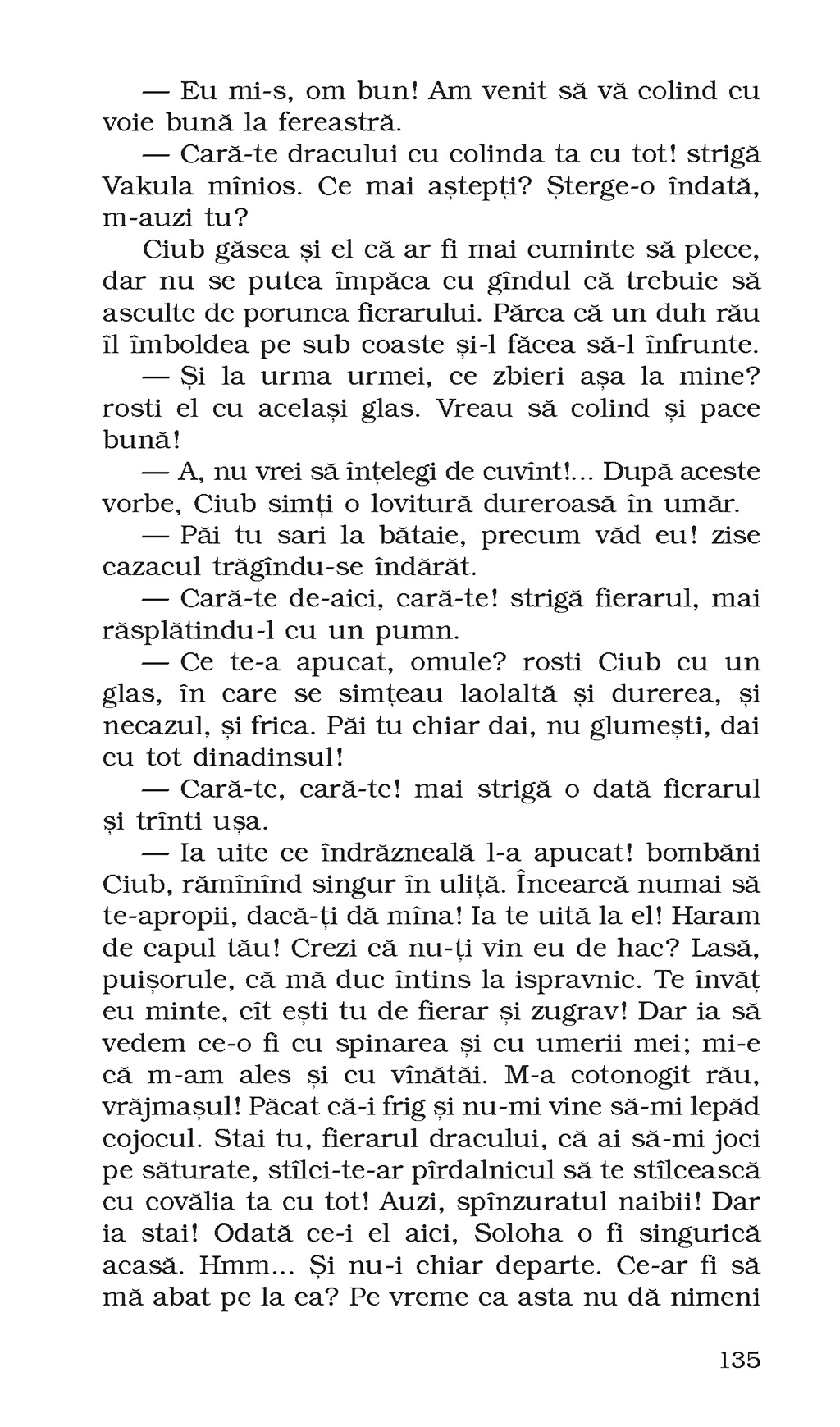 — Eu mi-s, om bun! Am venit să vă colind cu voie bună la fereastră.

— Cară-te dracului cu colinda ta cu tot! strigă Vakula mînios. Ce mai aștepți? Șterge-o îndată, m-auzi tu?

Ciub găsea și el că ar fi mai cuminte să plece, dar nu se putea împăca cu gîndul că trebuie să asculte de porunca fierarului. Părea că un duh rău îl îmboldea pe sub coaste și-l făcea să-l înfrunte.

— Și la urma urmei, ce zbieri așa la mine? rosti el cu același glas. Vreau să colind și pace bună!

— A, nu vrei să înțelegi de cuvînt!... După aceste vorbe, Ciub simți o lovitură dureroasă în umăr.

— Păi tu sari la bătaie, precum văd eu! zise cazacul trăgîndu-se îndărăt.

— Cară-te de-aici, cară-te! strigă fierarul, mai răsplătindu-l cu un pumn.

— Ce te-a apucat, omule? rosti Ciub cu un glas, în care se simțeau laolaltă și durerea, și necazul, și frica. Păi tu chiar dai, nu glumești, dai cu tot dinadinsul!

— Cară-te, cară-te! mai strigă o dată fierarul și trînti ușa.

— Ia uite ce îndrăzneală l-a apucat! bombăni Ciub, rămînînd singur în uliță. Încearcă numai să te-apropii, dacă-ți dă mîna! Ia te uită la el! Haram de capul tău! Crezi că nu-ți vin eu de hac? Lasă, puișorule, că mă duc întins la ispravnic. Te învăț eu minte, cît ești tu de fierar și zugrav! Dar ia să vedem ce-o fi cu spinarea și cu umerii mei; mi-e că m-am ales și cu vînătăi. M-a cotonogit rău, vrăjmașul! Păcat că-i frig și nu-mi vine să-mi lepăd cojocul. Stai tu, fierarul dracului, că ai să-mi joci pe săturate, stîlci-te-ar pîrdalnicul să te stîlcească cu covălia ta cu tot! Auzi, spînzuratul naibii! Dar ia stai! Odată ce-i el aici, Soloha o fi singurică acasă. Hmm... Și nu-i chiar departe. Ce-ar fi să mă abat pe la ea? Pe vreme ca asta nu dă nimeni

135